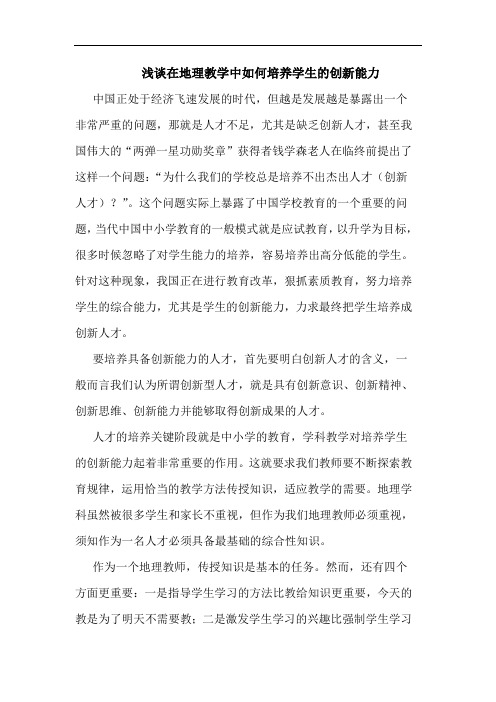 浅谈在地理教学中如何培养学生的创新能力

中国正处于经济飞速发展的时代，但越是发展越是暴露出一个非常严重的问题，那就是人才不足，尤其是缺乏创新人才，甚至我国伟大的“两弹一星功勋奖章”获得者钱学森老人在临终前提出了这样一个问题：“为什么我们的学校总是培养不出杰出人才（创新人才）？”。这个问题实际上暴露了中国学校教育的一个重要的问题，当代中国中小学教育的一般模式就是应试教育，以升学为目标，很多时候忽略了对学生能力的培养，容易培养出高分低能的学生。针对这种现象，我国正在进行教育改革，狠抓素质教育，努力培养学生的综合能力，尤其是学生的创新能力，力求最终把学生培养成创新人才。

要培养具备创新能力的人才，首先要明白创新人才的含义，一般而言我们认为所谓创新型人才，就是具有创新意识、创新精神、创新思维、创新能力并能够取得创新成果的人才。

人才的培养关键阶段就是中小学的教育，学科教学对培养学生的创新能力起着非常重要的作用。这就要求我们教师要不断探索教育规律，运用恰当的教学方法传授知识，适应教学的需要。地理学科虽然被很多学生和家长不重视，但作为我们地理教师必须重视，须知作为一名人才必须具备最基础的综合性知识。

作为一个地理教师，传授知识是基本的任务。然而，还有四个方面更重要：一是指导学生学习的方法比教给知识更重要，今天的教是为了明天不需要教；二是激发学生学习的兴趣比强制学生学习